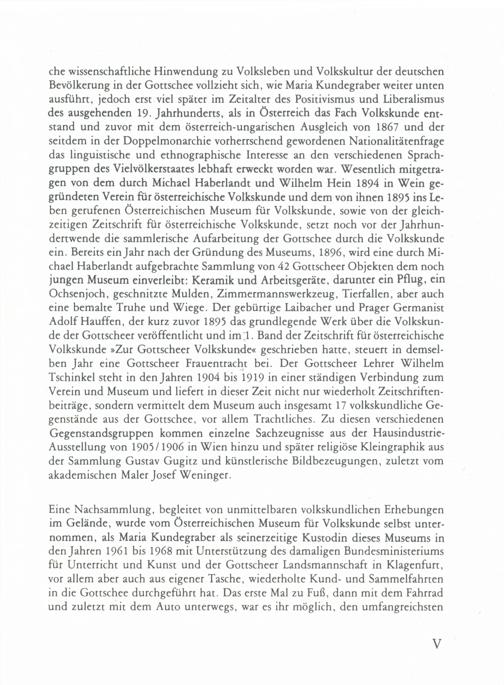 che wissenschaftliche Hinwendung zu Volksleben und Volkskultur der deutschen Bevölkerung in der Gottschee vollzieht sich, wie Maria Kundegraber weiter unten ausführt, jedoch erst viel später im Zeitalter des Positivismus und Liberalismus des ausgehenden 19. Jahrhunderts, als in Österreich das Fach Volkskunde entstand und zuvor mit dem österreich-ungarischen Ausgleich von 1867 und der seitdem in der Doppelmonarchie vorherrschend gewordenen Nationalitätenfrage das linguistische und ethnographische Interesse an den verschiedenen Sprachgruppen des Vielvölkerstaates lebhaft erweckt worden war. Wesentlich mitgetragen von dem durch Michael Haberlandt und Wilhelm Hein 1894 in Wein gegründeten Verein für österreichische Volkskunde und dem von ihnen 1895 ins Leben gerufenen Österreichischen Museum für Volkskunde, sowie von der gleichzeitigen Zeitschrift für österreichische Volkskunde, setzt noch vor der Jahrhundertwende die sammlerische Aufarbeitung der Gottschee durch die Volkskunde ein. Bereits ein Jahr nach der Gründung des Museums, 1896, wird eine durch Michael Haberlandt aufgebrachte Sammlung von 42 Gottscheer Objekten dem noch jungen Museum einverleibt: Keramik und Arbeitsgeräte, darunter ein Pflug, ein Ochsenjoch, geschnitzte Mulden, Zimmermannswerkzeug, Tierfallen, aber auch eine bemalte Truhe und Wiege. Der gebürtige Laibacher und Prager Germanist Adolf Hauffen, der kurz zuvor 1895 das grundlegende Werk über die Volkskunde der Gottscheer veröffentlicht und im 1. Band der Zeitschrift für österreichische Volkskunde »Zur Gottscheer Volkskunde« geschrieben hatte, steuert in demselben Jahr eine Gottscheer Frauentracht bei. Der Gottscheer Lehrer Wilhelm Tschinkel steht in den Jahren 1904 bis 1919 in einer ständigen Verbindung zum Verein und Museum und liefert in dieser Zeit nicht nur wiederholt Zeitschriftenbeiträge, sondern vermittelt dem Museum auch insgesamt 17 volkskundliche Gegenstände aus der Gottschee, vor allem Trachtliches. Zu diesen verschiedenen Gegenstandsgruppen kommen einzelne Sachzeugnisse aus der Hausindustrie-Ausstellung von 1905/1906 in Wien hinzu und später religiöse Kleingraphik aus der Sammlung Gustav Gugitz und künstlerische Bildbezeugungen, zuletzt vom akademischen Maler Josef Weninger.

Eine Nachsammlung, begleitet von unmittelbaren volkskundlichen Erhebungen im Gelände, wurde vom Österreichischen Museum für Volkskunde selbst unternommen, als Maria Kundegraber als seinerzeitige Kustodin dieses Museums in den Jahren 1961 bis 1968 mit Unterstützung des damaligen Bundesministeriums für Unterricht und Kunst und der Gottscheer Landsmannschaft in Klagenfurt, vor allem aber auch aus eigener Tasche, wiederholte Kund- und Sammelfahrten in die Gottschee durchgeführt hat. Das erste Mal zu Fuß, dann mit dem Fahrrad und zuletzt mit dem Auto unterwegs, war es ihr möglich, den umfangreichsten

V